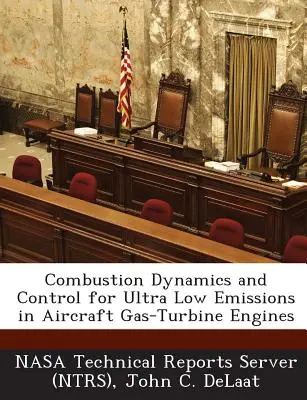 Combustion Dynamics and Control for Ultra Low Emissions in Aircraft Gas-Turbine Engines

NASA Technical Reports Server (NTRS), John C. DeLaat